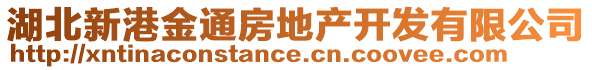 湖北新港金通房地产开发有限公司
http://xntinaconstance.cn.coovee.com